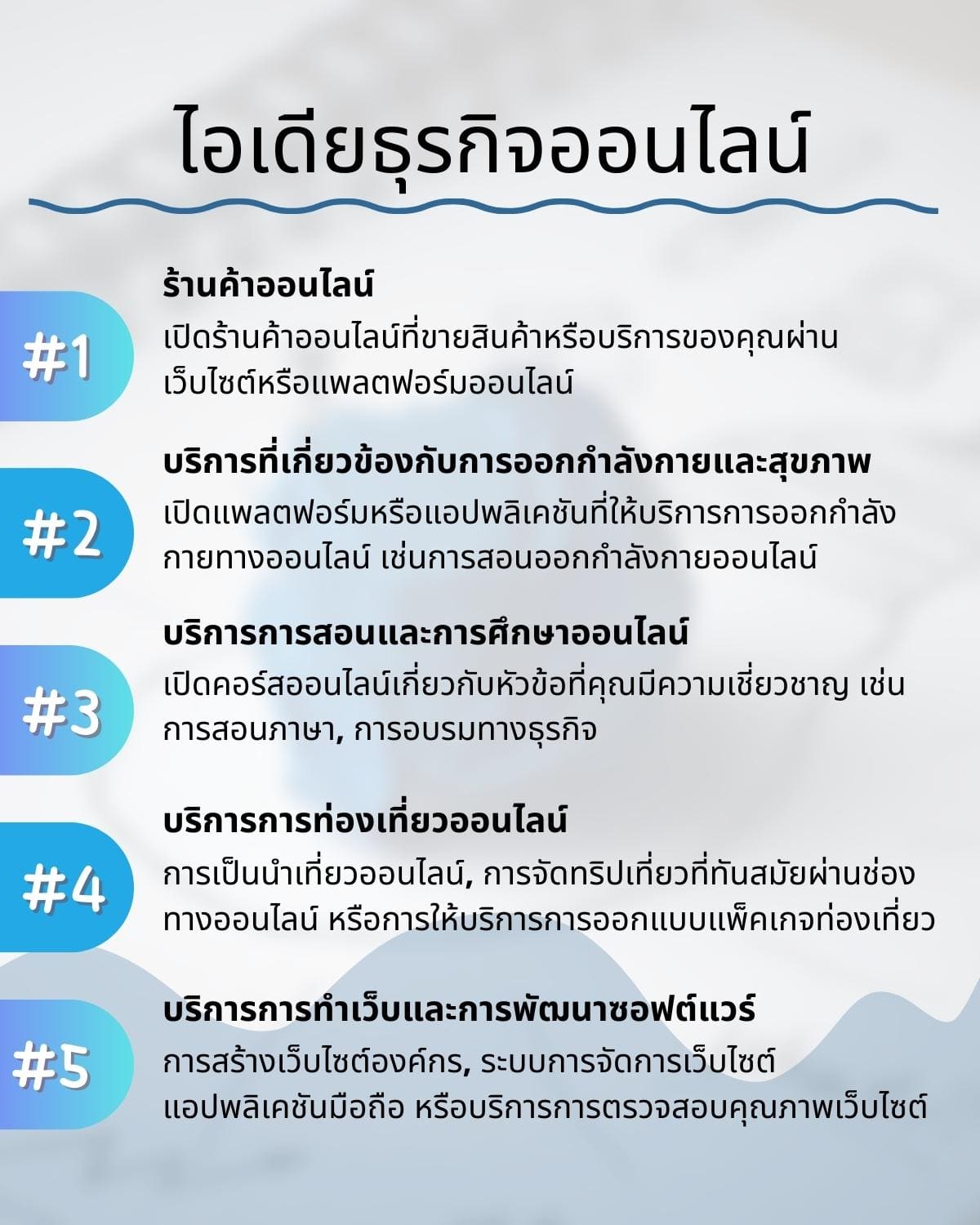 ไอเดียธุรกิจออนไลน์

#1

ร้านค้าออนไลน์

เปิดร้านค้าออนไลน์ที่ขายสินค้าหรือบริการของคุณผ่านเว็บไซต์หรือแพลตฟอร์มออนไลน์

#2

บริการที่เกี่ยวข้องกับการออกกำลังกายและสุขภาพ

เปิดแพลตฟอร์มหรือแอปพลิเคชันที่ให้บริการการออกกำลังกายทางออนไลน์ เช่นการสอนออกกำลังกายออนไลน์

#3

บริการการสอนและการศึกษาออนไลน์

เปิดคอร์สออนไลน์เกี่ยวกับหัวข้อที่คุณมีความเชี่ยวชาญ เช่น การสอนภาษา, การอบรมทางธุรกิจ

#4

บริการการท่องเที่ยวออนไลน์

การเป็นนำเที่ยวออนไลน์, การจัดทริปเที่ยวที่ทันสมัยผ่านช่องทางออนไลน์ หรือการให้บริการการออกแบบแพ็คเกจท่องเที่ยว

#5

บริการการทำเว็บและการพัฒนาซอฟต์แวร์

การสร้างเว็บไซต์องค์กร, ระบบการจัดการเว็บไซต์ แอปพลิเคชันมือถือ หรือบริการการตรวจสอบคุณภาพเว็บไซต์